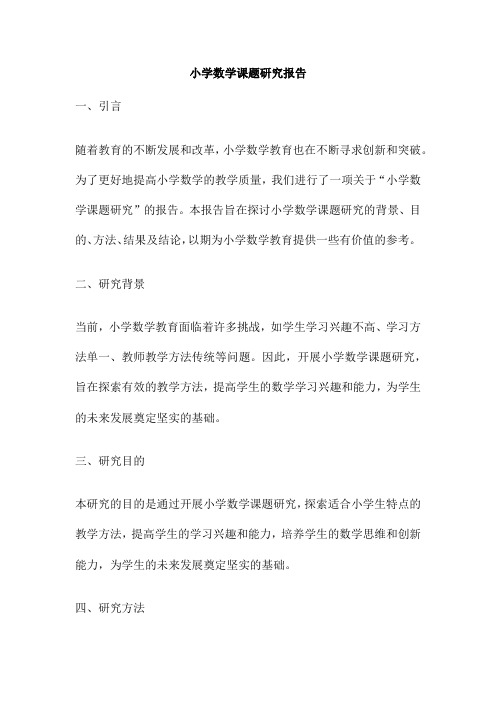 小学数学课题研究报告

一、引言

随着教育的不断发展和改革，小学数学教育也在不断寻求创新和突破。为了更好地提高小学数学的教学质量，我们进行了一项关于“小学数学课题研究”的报告。本报告旨在探讨小学数学课题研究的背景、目的、方法、结果及结论，以期为小学数学教育提供一些有价值的参考。

二、研究背景

当前，小学数学教育面临着许多挑战，如学生学习兴趣不高、学习方法单一、教师教学方法传统等问题。因此，开展小学数学课题研究，旨在探索有效的教学方法，提高学生的数学学习兴趣和能力，为学生的未来发展奠定坚实的基础。

三、研究目的

本研究的目的是通过开展小学数学课题研究，探索适合小学生特点的教学方法，提高学生的学习兴趣和能力，培养学生的数学思维和创新能力，为学生的未来发展奠定坚实的基础。

四、研究方法